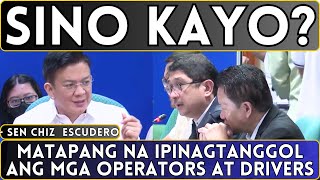 SINO KAYO?

SEN CHIZ ESCUDERO

MATAPANG NA IPINAGTANGGOL ANG MGA OPERATORS AT DRIVERS